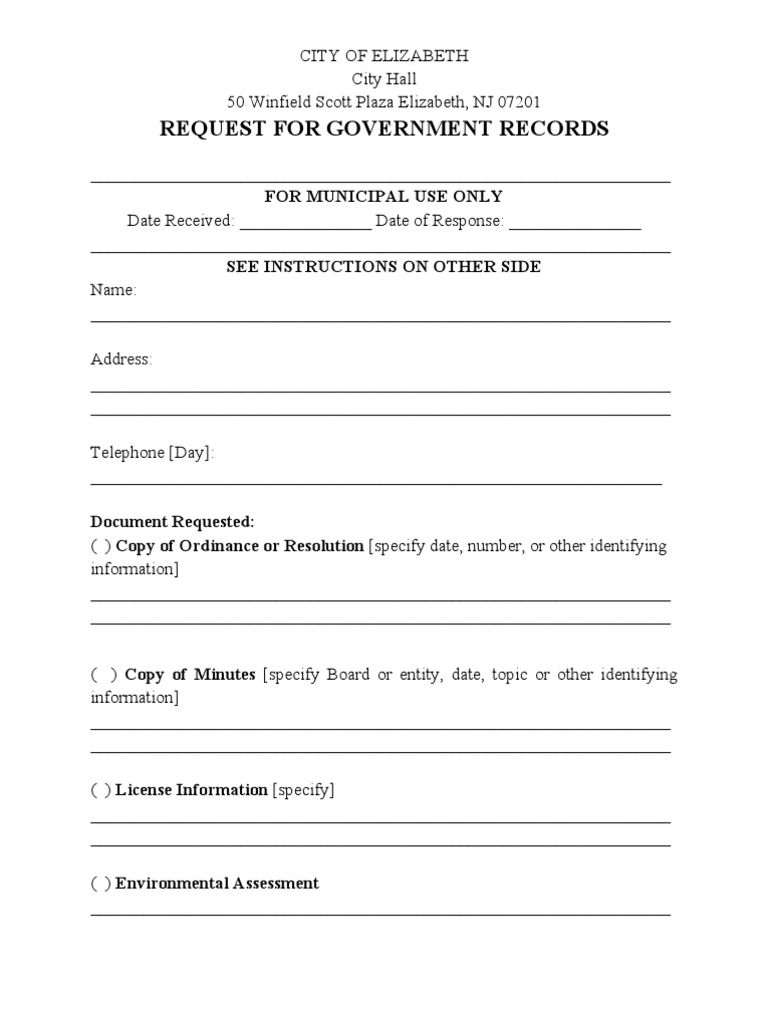 CITY OF ELIZABETH
City Hall
50 Winfield Scott Plaza Elizabeth, NJ 07201

REQUEST FOR GOVERNMENT RECORDS

FOR MUNICIPAL USE ONLY
Date Received: ________________ Date of Response: ________________

SEE INSTRUCTIONS ON OTHER SIDE

Name:

Address:

Telephone [Day]:

Document Requested:
( ) Copy of Ordinance or Resolution [specify date, number, or other identifying information]

( ) Copy of Minutes [specify Board or entity, date, topic or other identifying information]

( ) License Information [specify]

( ) Environmental Assessment